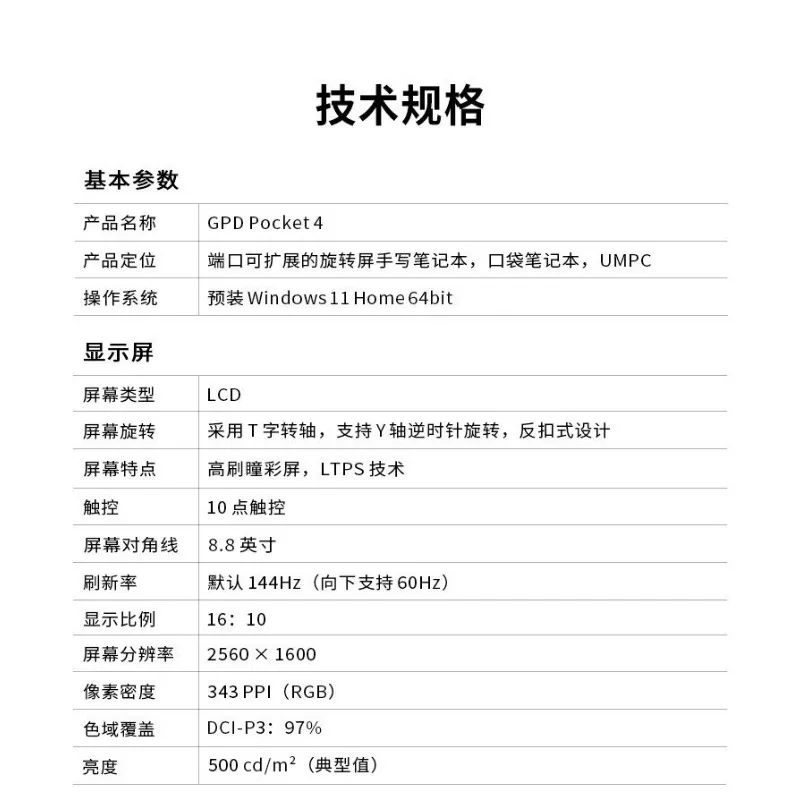 技术规格

基本参数

| 产品名称 | GPD Pocket 4 |
|---|---|
| 产品定位 | 端口可扩展的旋转屏手写笔记本，口袋笔记本，UMPC |
| 操作系统 | 预装 Windows 11 Home 64bit |

显示屏

| 屏幕类型 | LCD |
|---|---|
| 屏幕旋转 | 采用 T 字转轴，支持 Y 轴逆时针旋转，反扣式设计 |
| 屏幕特点 | 高刷瞳彩屏，LTPS 技术 |
| 触控 | 10 点触控 |
| 屏幕对角线 | 8.8 英寸 |
| 刷新率 | 默认 144Hz（向下支持 60Hz） |
| 显示比例 | 16：10 |
| 屏幕分辨率 | 2560 × 1600 |
| 像素密度 | 343 PPI（RGB） |
| 色域覆盖 | DCI-P3：97% |
| 亮度 | 500 cd/m$^2$（典型值） |